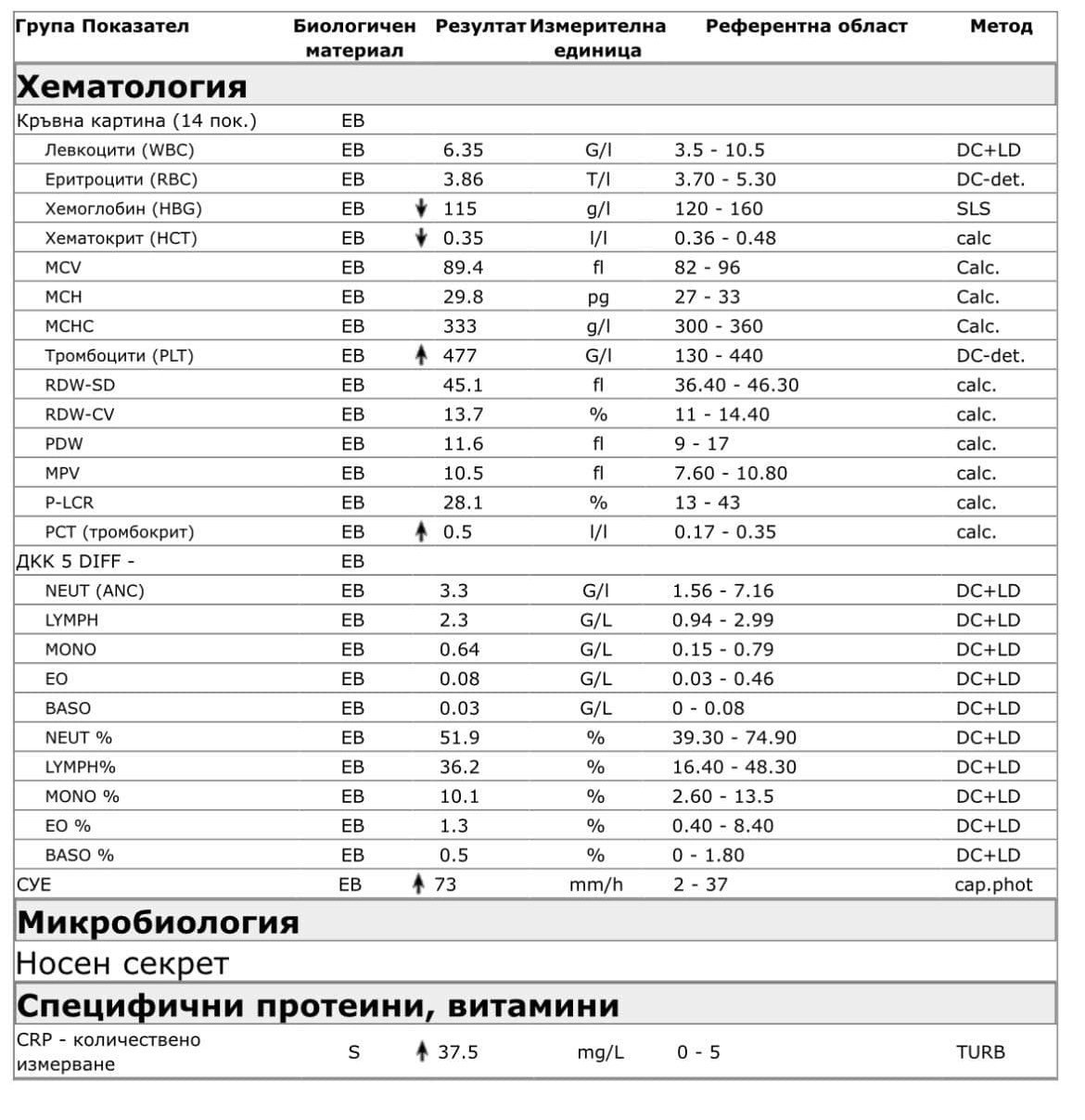 | Група Показател | Биологичен материал | Резултат | Измерителна единица | Референтна област | Метод |
|---|---|---|---|---|---|
| **Хематология** | | | | | |
| Кръвна картина (14 пок.) | EB | | | | |
| Левкоцити (WBC) | EB | 6.35 | G/l | 3.5 - 10.5 | DC+LD |
| Еритроцити (RBC) | EB | 3.86 | T/l | 3.70 - 5.30 | DC-det. |
| Хемоглобин (HBG) | EB | ↓ 115 | g/l | 120 - 160 | SLS |
| Хематокрит (HCT) | EB | ↓ 0.35 | l/l | 0.36 - 0.48 | calc |
| MCV | EB | 89.4 | fl | 82 - 96 | Calc. |
| MCH | EB | 29.8 | pg | 27 - 33 | Calc. |
| MCHC | EB | 333 | g/l | 300 - 360 | Calc. |
| Тромбоцити (PLT) | EB | ↑ 477 | G/l | 130 - 440 | DC-det. |
| RDW-SD | EB | 45.1 | fl | 36.40 - 46.30 | calc. |
| RDW-CV | EB | 13.7 | % | 11 - 14.40 | calc. |
| PDW | EB | 11.6 | fl | 9 - 17 | calc. |
| MPV | EB | 10.5 | fl | 7.60 - 10.80 | calc. |
| P-LCR | EB | 28.1 | % | 13 - 43 | calc. |
| PCT (тромбокрит) | EB | ↑ 0.5 | l/l | 0.17 - 0.35 | calc. |
| ДКК 5 DIFF - | EB | | | | |
| NEUT (ANC) | EB | 3.3 | G/l | 1.56 - 7.16 | DC+LD |
| LYMPH | EB | 2.3 | G/L | 0.94 - 2.99 | DC+LD |
| MONO | EB | 0.64 | G/L | 0.15 - 0.79 | DC+LD |
| EO | EB | 0.08 | G/L | 0.03 - 0.46 | DC+LD |
| BASO | EB | 0.03 | G/L | 0 - 0.08 | DC+LD |
| NEUT % | EB | 51.9 | % | 39.30 - 74.90 | DC+LD |
| LYMPH% | EB | 36.2 | % | 16.40 - 48.30 | DC+LD |
| MONO % | EB | 10.1 | % | 2.60 - 13.5 | DC+LD |
| EO % | EB | 1.3 | % | 0.40 - 8.40 | DC+LD |
| BASO % | EB | 0.5 | % | 0 - 1.80 | DC+LD |
| СУЕ | EB | ↑ 73 | mm/h | 2 - 37 | cap.phot |
| **Микробиология** | | | | | |
| Носен секрет | | | | | |
| **Специфични протеини, витамини** | | | | | |
| CRP - количествено измерване | S | ↑ 37.5 | mg/L | 0 - 5 | TURB |